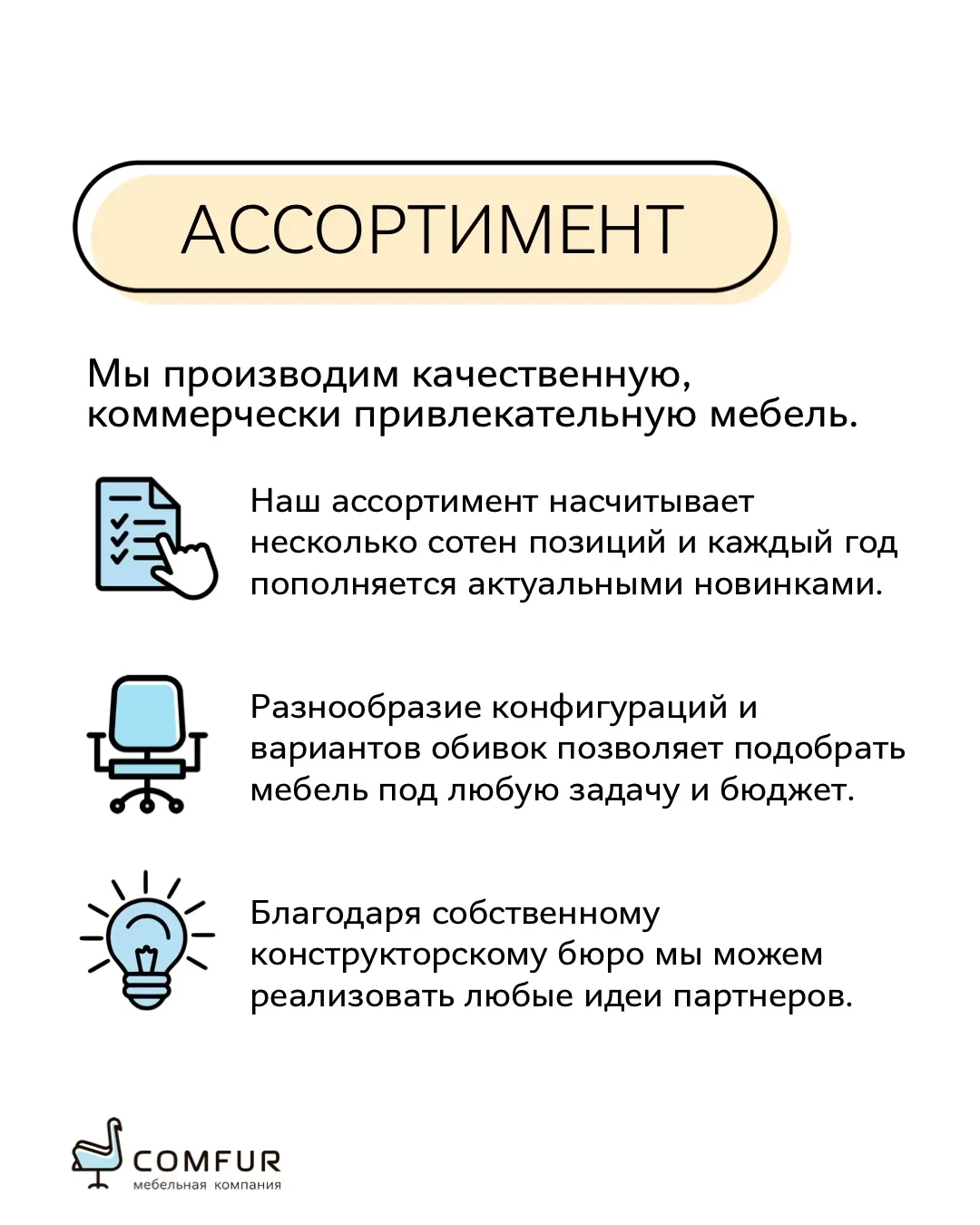 АССОРТИМЕНТ

Мы производим качественную, коммерчески привлекательную мебель.

Наш ассортимент насчитывает несколько сотен позиций и каждый год пополняется актуальными новинками.

Разнообразие конфигураций и вариантов обивок позволяет подобрать мебель под любую задачу и бюджет.

Благодаря собственному конструкторскому бюро мы можем реализовать любые идеи партнеров.

COMFUR
мебельная компания